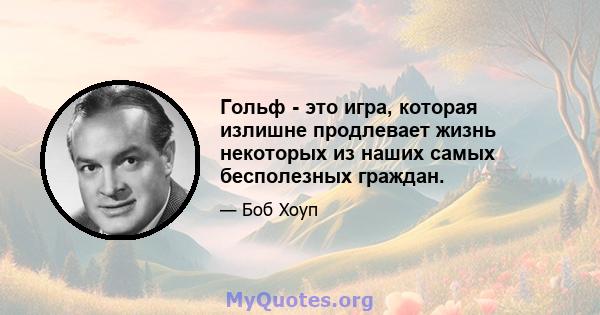 Гольф - это игра, которая излишне продлевает жизнь некоторых из наших самых бесполезных граждан.

— Боб Хоуп

MyQuotes.org